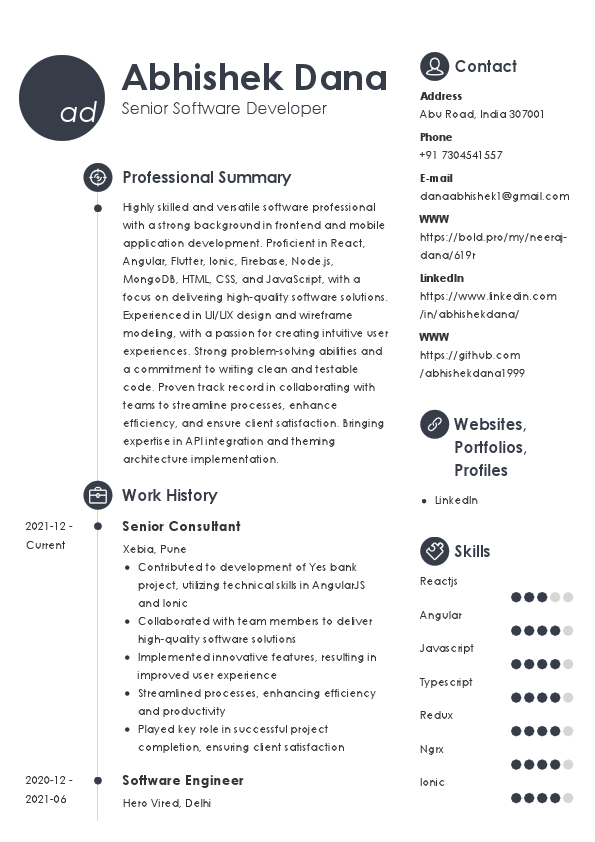 ad

Abhishek Dana
Senior Software Developer

Professional Summary

Highly skilled and versatile software professional with a strong background in frontend and mobile application development. Proficient in React, Angular, Flutter, Ionic, Firebase, Node.js, MongoDB, HTML, CSS, and JavaScript, with a focus on delivering high-quality software solutions. Experienced in UI/UX design and wireframe modeling, with a passion for creating intuitive user experiences. Strong problem-solving abilities and a commitment to writing clean and testable code. Proven track record in collaborating with teams to streamline processes, enhance efficiency, and ensure client satisfaction. Bringing expertise in API integration and theming architecture implementation.

Work History

2021-12 - Current

Senior Consultant
Xebia, Pune
- Contributed to development of Yes bank project, utilizing technical skills in AngularJS and Ionic
- Collaborated with team members to deliver high-quality software solutions
- Implemented innovative features, resulting in improved user experience
- Streamlined processes, enhancing efficiency and productivity
- Played key role in successful project completion, ensuring client satisfaction

2020-12 - 2021-06

Software Engineer
Hero Vired, Delhi

Contact

Address
Abu Road, India 307001

Phone
+91 7304541557

E-mail
danaabhishek1@gmail.com

WWW
https://bold.pro/my/neeraj-dana/619r

LinkedIn
https://www.linkedin.com/in/abhishekdana/

WWW
https://github.com/abhishekdana1999

Websites, Portfolios, Profiles

- LinkedIn

Skills

Reactjs
Angular
Javascript
Typescript
Redux
Ngrx
Ionic